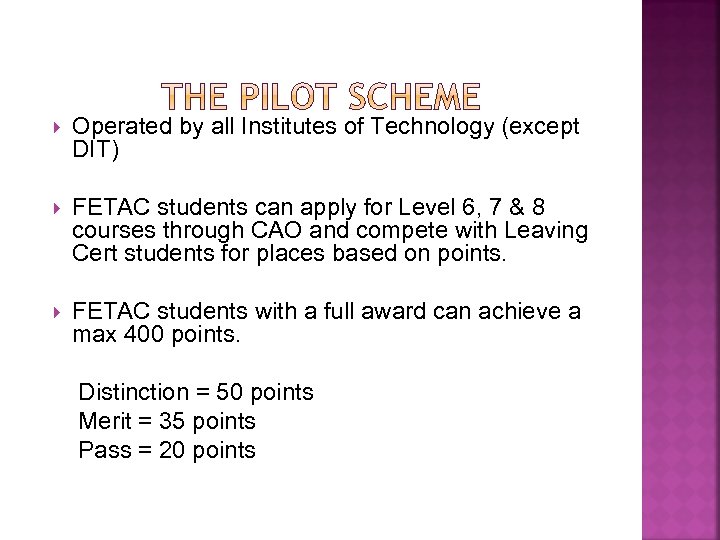 THE PILOT SCHEME

Operated by all Institutes of Technology (except DIT)

FETAC students can apply for Level 6, 7 & 8 courses through CAO and compete with Leaving Cert students for places based on points.

FETAC students with a full award can achieve a max 400 points.

Distinction = 50 points
Merit = 35 points
Pass = 20 points